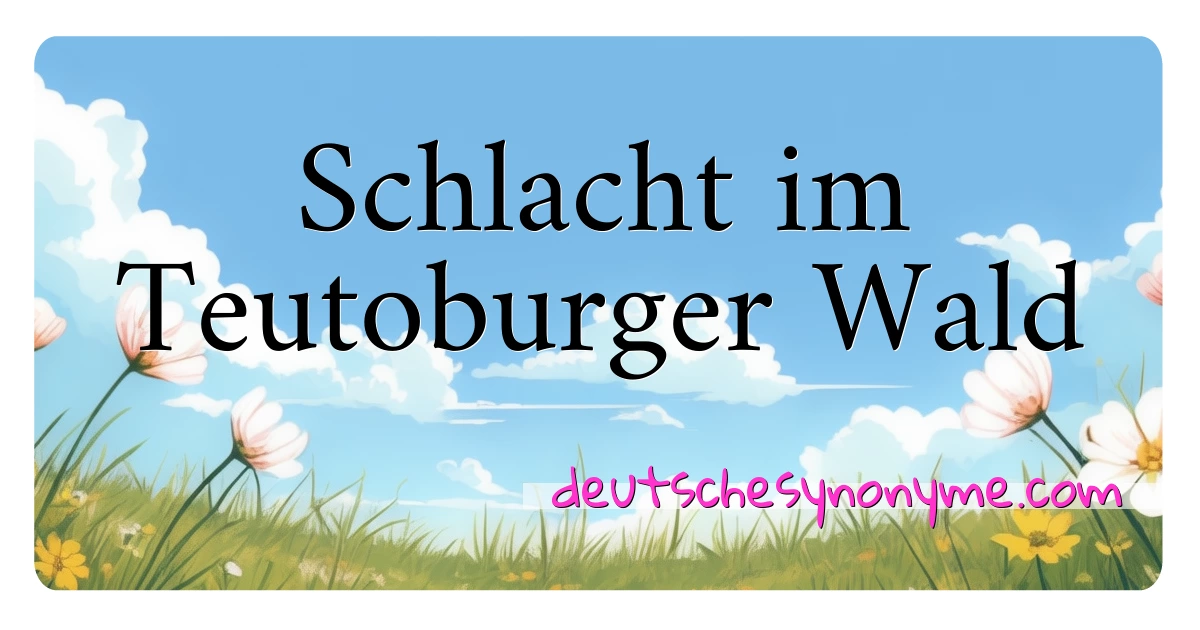 Schlacht im Teutoburger Wald

deutschesynonyme.com